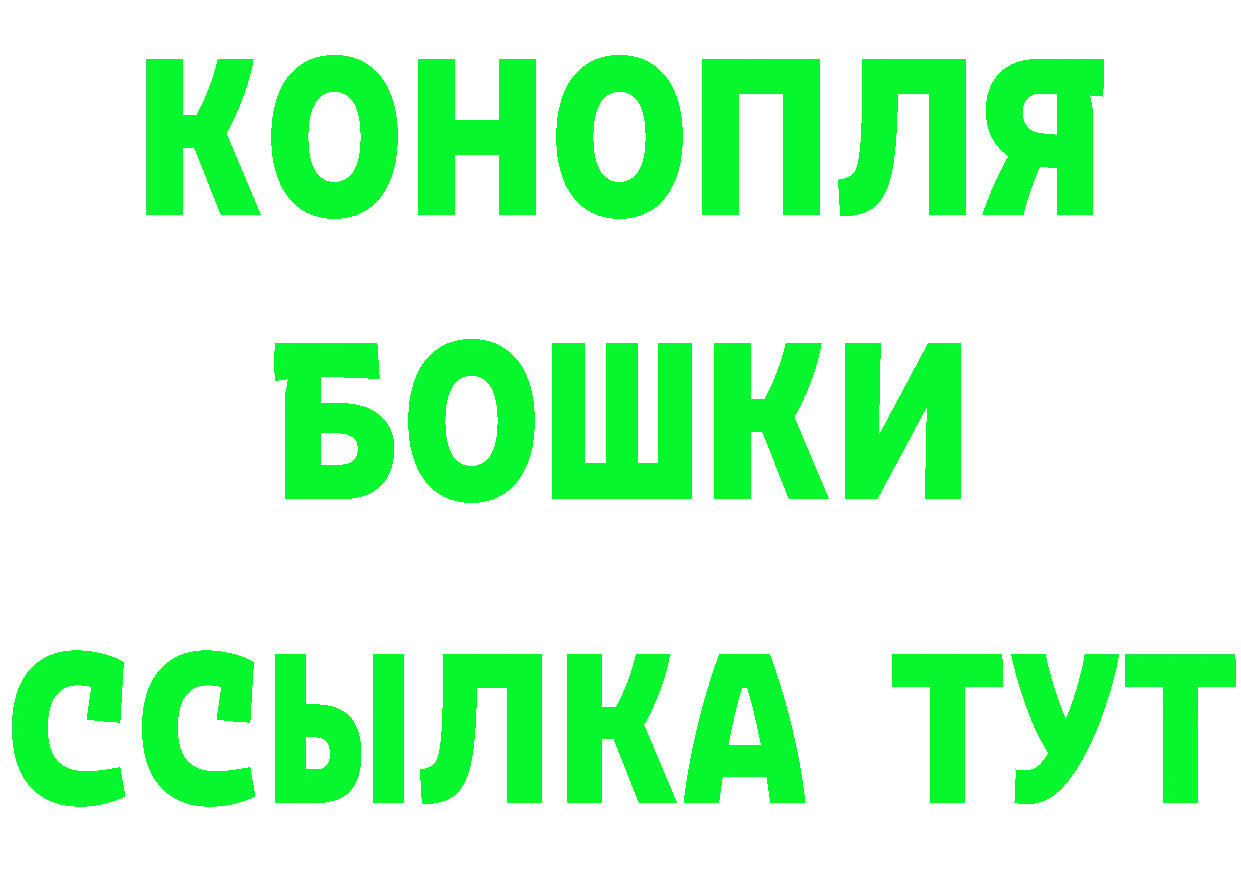 КОНОПЛЯ

БОШКИ

ССЫЛКА ТУТ